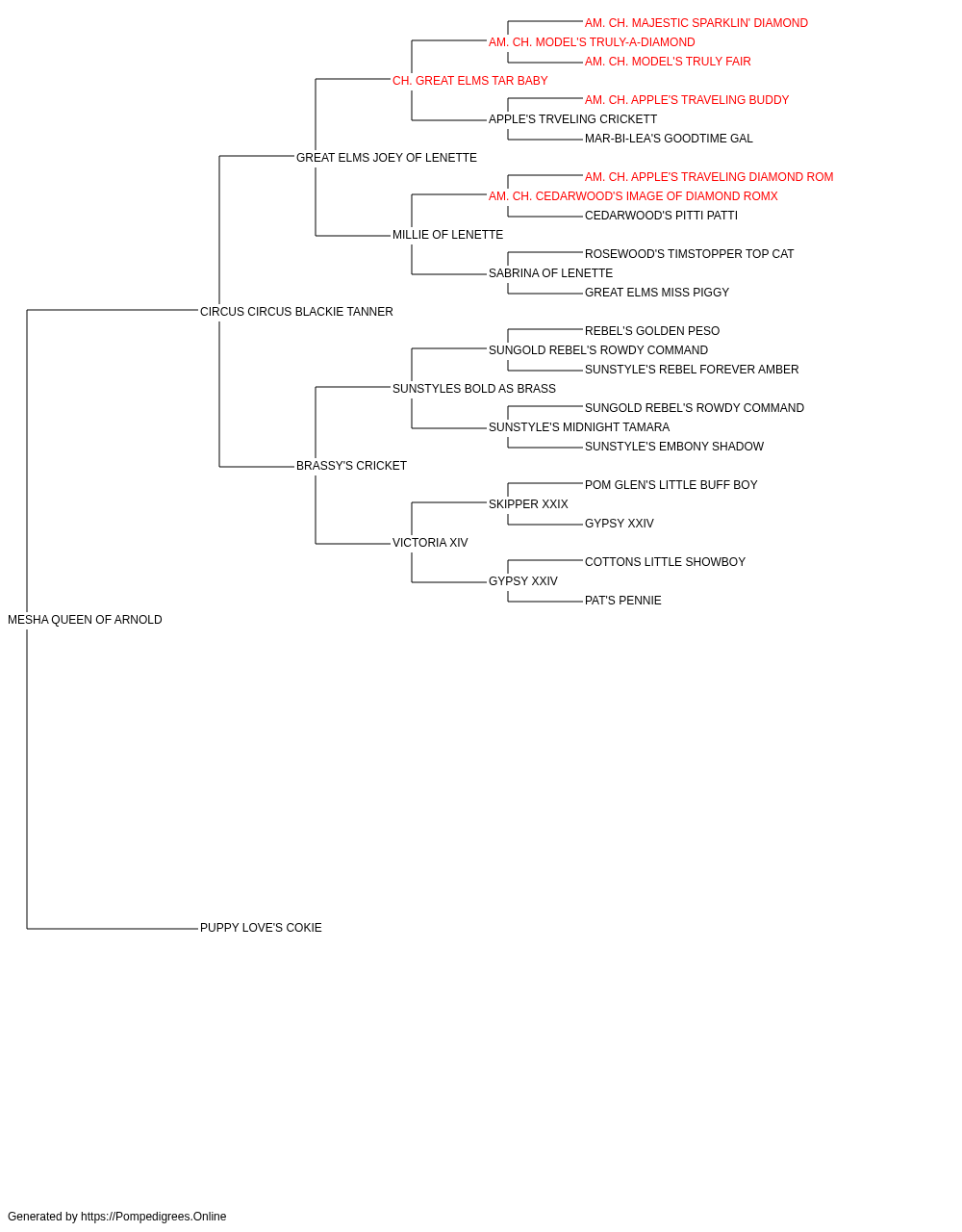 AM. CH. MAJESTIC SPARKLIN' DIAMOND
AM. CH. MODEL'S TRULY-A-DIAMOND
AM. CH. MODEL'S TRULY FAIR
CH. GREAT ELMS TAR BABY
AM. CH. APPLE'S TRAVELING BUDDY
APPLE'S TRVELING CRICKETT
MAR-BI-LEA'S GOODTIME GAL
GREAT ELMS JOEY OF LENETTE
AM. CH. APPLE'S TRAVELING DIAMOND ROM
AM. CH. CEDARWOOD'S IMAGE OF DIAMOND ROMX
CEDARWOOD'S PITTI PATTI
MILLIE OF LENETTE
ROSEWOOD'S TIMSTOPPER TOP CAT
SABRINA OF LENETTE
GREAT ELMS MISS PIGGY
CIRCUS CIRCUS BLACKIE TANNER
REBEL'S GOLDEN PESO
SUNGOLD REBEL'S ROWDY COMMAND
SUNSTYLE'S REBEL FOREVER AMBER
SUNSTYLES BOLD AS BRASS
SUNGOLD REBEL'S ROWDY COMMAND
SUNSTYLE'S MIDNIGHT TAMARA
SUNSTYLE'S EMBONY SHADOW
BRASSY'S CRICKET
POM GLEN'S LITTLE BUFF BOY
SKIPPER XXIX
GYPSY XXIV
VICTORIA XIV
COTTONS LITTLE SHOWBOY
GYPSY XXIV
PAT'S PENNIE
MESHA QUEEN OF ARNOLD
PUPPY LOVE'S COKIE

Generated by https://Pompedigrees.Online